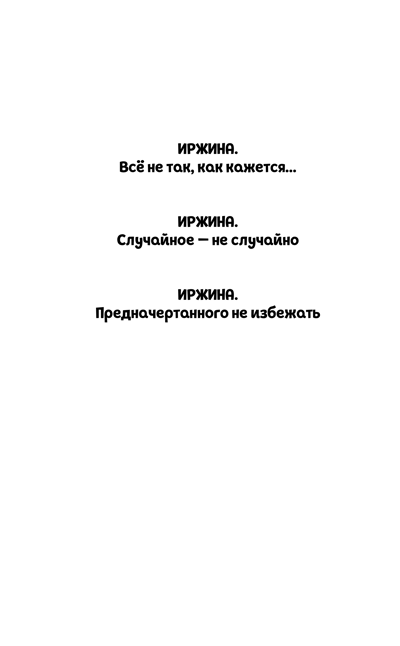 ИРЖИНА.
Всё не так, как кажется...

ИРЖИНА.
Случайное — не случайно

ИРЖИНА.
Предначертанного не избежать